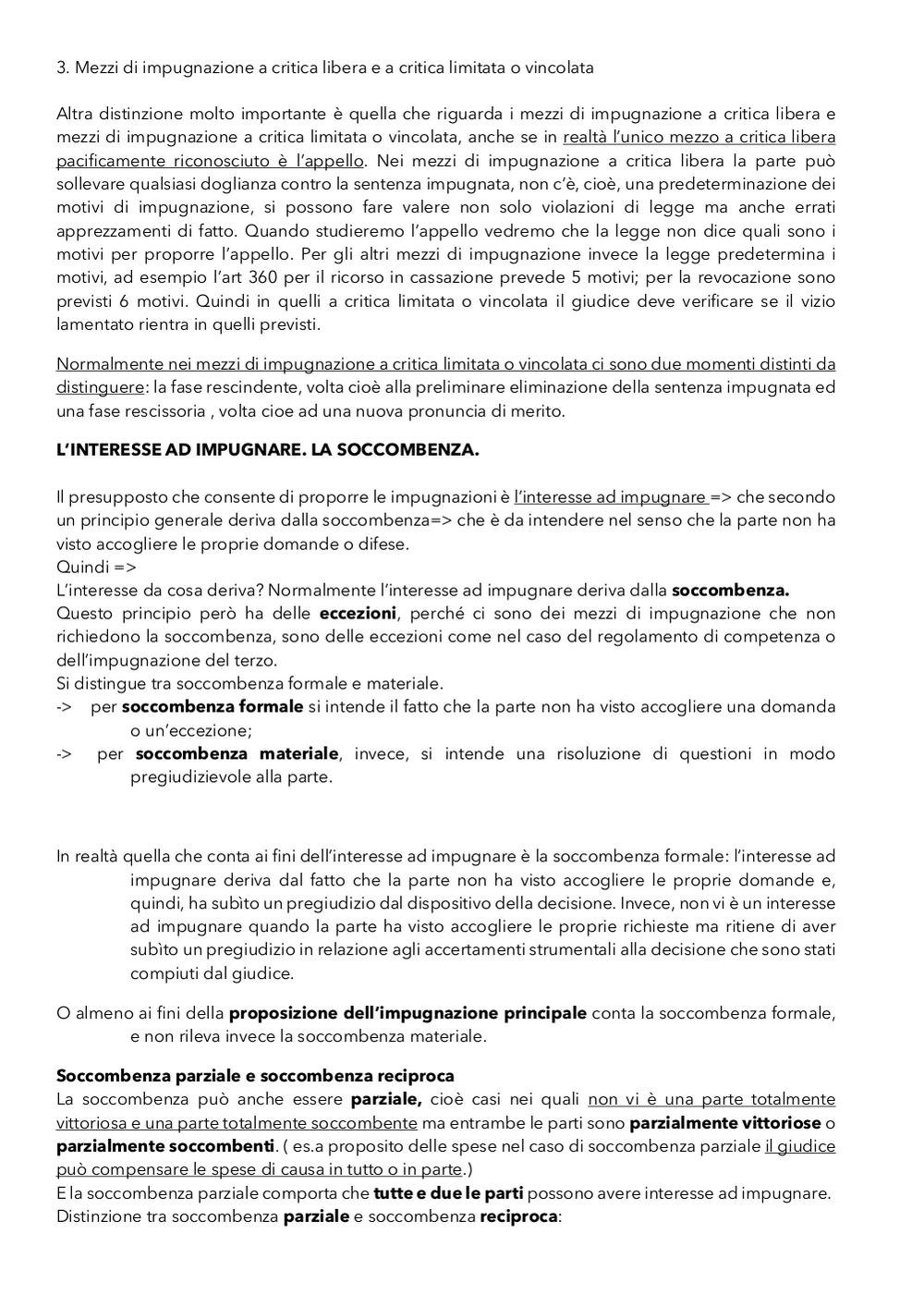 3. Mezzi di impugnazione a critica libera e a critica limitata o vincolata

Altra distinzione molto importante è quella che riguarda i mezzi di impugnazione a critica libera e mezzi di impugnazione a critica limitata o vincolata, anche se in realtà l'unico mezzo a critica libera pacificamente riconosciuto è l'appello. Nei mezzi di impugnazione a critica libera la parte può sollevare qualsiasi doglianza contro la sentenza impugnata, non c'è, cioè, una predeterminazione dei motivi di impugnazione, si possono fare valere non solo violazioni di legge ma anche errati apprezzamenti di fatto. Quando studieremo l'appello vedremo che la legge non dice quali sono i motivi per proporre l'appello. Per gli altri mezzi di impugnazione invece la legge predetermina i motivi, ad esempio l'art 360 per il ricorso in cassazione prevede 5 motivi; per la revocazione sono previsti 6 motivi. Quindi in quelli a critica limitata o vincolata il giudice deve verificare se il vizio lamentato rientra in quelli previsti.

Normalmente nei mezzi di impugnazione a critica limitata o vincolata ci sono due momenti distinti da distinguere: la fase rescindente, volta cioè alla preliminare eliminazione della sentenza impugnata ed una fase rescissoria , volta cioe ad una nuova pronuncia di merito.

L'INTERESSE AD IMPUGNARE. LA SOCCOMBENZA.

Il presupposto che consente di proporre le impugnazioni è l'interesse ad impugnare => che secondo un principio generale deriva dalla soccombenza=> che è da intendere nel senso che la parte non ha visto accogliere le proprie domande o difese.
Quindi =>
L'interesse da cosa deriva? Normalmente l'interesse ad impugnare deriva dalla soccombenza.
Questo principio però ha delle eccezioni, perché ci sono dei mezzi di impugnazione che non richiedono la soccombenza, sono delle eccezioni come nel caso del regolamento di competenza o dell'impugnazione del terzo.
Si distingue tra soccombenza formale e materiale.
-> per soccombenza formale si intende il fatto che la parte non ha visto accogliere una domanda o un'eccezione;
-> per soccombenza materiale, invece, si intende una risoluzione di questioni in modo pregiudizievole alla parte.

In realtà quella che conta ai fini dell'interesse ad impugnare è la soccombenza formale: l'interesse ad impugnare deriva dal fatto che la parte non ha visto accogliere le proprie domande e, quindi, ha subìto un pregiudizio dal dispositivo della decisione. Invece, non vi è un interesse ad impugnare quando la parte ha visto accogliere le proprie richieste ma ritiene di aver subìto un pregiudizio in relazione agli accertamenti strumentali alla decisione che sono stati compiuti dal giudice.

O almeno ai fini della proposizione dell'impugnazione principale conta la soccombenza formale, e non rileva invece la soccombenza materiale.

Soccombenza parziale e soccombenza reciproca
La soccombenza può anche essere parziale, cioè casi nei quali non vi è una parte totalmente vittoriosa e una parte totalmente soccombente ma entrambe le parti sono parzialmente vittoriose o parzialmente soccombenti. ( es.a proposito delle spese nel caso di soccombenza parziale il giudice può compensare le spese di causa in tutto o in parte.)
E la soccombenza parziale comporta che tutte e due le parti possono avere interesse ad impugnare.
Distinzione tra soccombenza parziale e soccombenza reciproca: